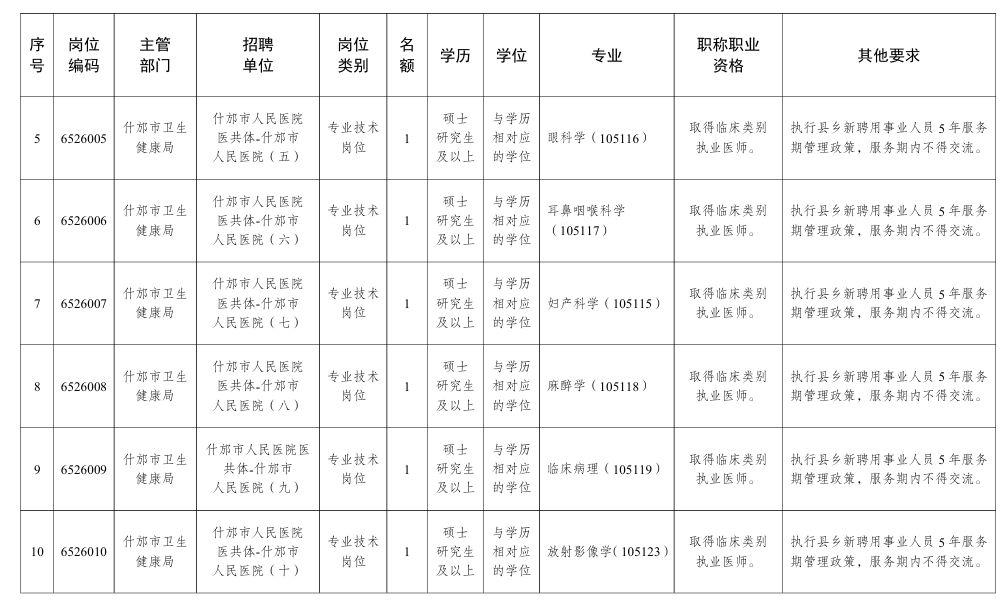 | 序号 | 岗位编码 | 主管部门 | 招聘单位 | 岗位类别 | 名额 | 学历 | 学位 | 专业 | 职称职业资格 | 其他要求 |
|---|---|---|---|---|---|---|---|---|---|---|
| 5 | 6526005 | 什邡市卫生健康局 | 什邡市人民医院医共体-什邡市人民医院（五） | 专业技术岗位 | 1 | 硕士研究生及以上 | 与学历相对应的学位 | 眼科学（105116） | 取得临床类别执业医师。 | 执行县乡新聘用事业人员5年服务期管理政策，服务期内不得交流。 |
| 6 | 6526006 | 什邡市卫生健康局 | 什邡市人民医院医共体-什邡市人民医院（六） | 专业技术岗位 | 1 | 硕士研究生及以上 | 与学历相对应的学位 | 耳鼻咽喉科学（105117） | 取得临床类别执业医师。 | 执行县乡新聘用事业人员5年服务期管理政策，服务期内不得交流。 |
| 7 | 6526007 | 什邡市卫生健康局 | 什邡市人民医院医共体-什邡市人民医院（七） | 专业技术岗位 | 1 | 硕士研究生及以上 | 与学历相对应的学位 | 妇产科学（105115） | 取得临床类别执业医师。 | 执行县乡新聘用事业人员5年服务期管理政策，服务期内不得交流。 |
| 8 | 6526008 | 什邡市卫生健康局 | 什邡市人民医院医共体-什邡市人民医院（八） | 专业技术岗位 | 1 | 硕士研究生及以上 | 与学历相对应的学位 | 麻醉学（105118） | 取得临床类别执业医师。 | 执行县乡新聘用事业人员5年服务期管理政策，服务期内不得交流。 |
| 9 | 6526009 | 什邡市卫生健康局 | 什邡市人民医院医共体-什邡市人民医院（九） | 专业技术岗位 | 1 | 硕士研究生及以上 | 与学历相对应的学位 | 临床病理（105119） | 取得临床类别执业医师。 | 执行县乡新聘用事业人员5年服务期管理政策，服务期内不得交流。 |
| 10 | 6526010 | 什邡市卫生健康局 | 什邡市人民医院医共体-什邡市人民医院（十） | 专业技术岗位 | 1 | 硕士研究生及以上 | 与学历相对应的学位 | 放射影像学（105123） | 取得临床类别执业医师。 | 执行县乡新聘用事业人员5年服务期管理政策，服务期内不得交流。 |